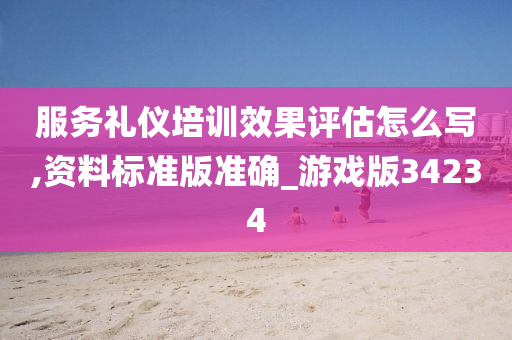 服务礼仪培训效果评估怎么写,资料标准版准确_游戏版34234